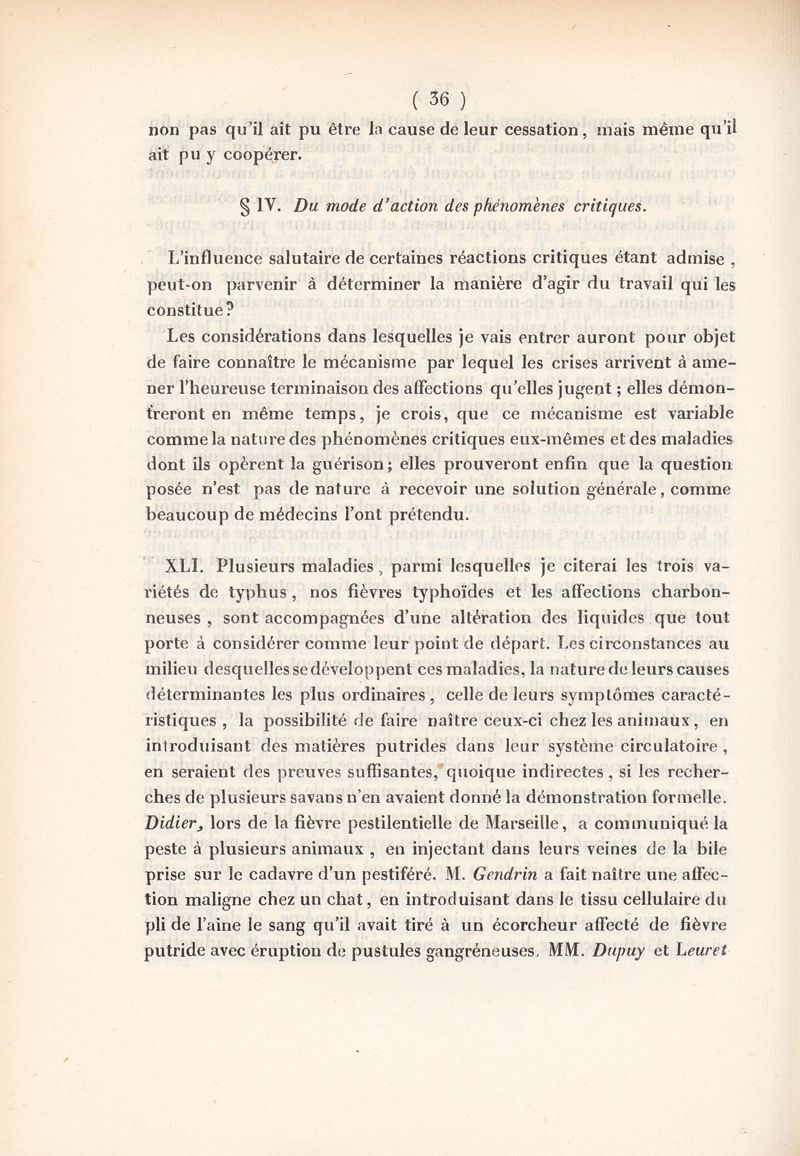 ( 36 )

non pas qu'il ait pu être la cause de leur cessation, mais même qu'il ait pu y coopérer.

§ IV. Du mode d'action des phénomènes critiques.

L'influence salutaire de certaines réactions critiques étant admise, peut-on parvenir à déterminer la manière d'agir du travail qui les constitue?

Les considérations dans lesquelles je vais entrer auront pour objet de faire connaître le mécanisme par lequel les crises arrivent à amener l'heureuse terminaison des affections qu'elles jugent; elles démontreront en même temps, je crois, que ce mécanisme est variable comme la nature des phénomènes critiques eux-mêmes et des maladies dont ils opèrent la guérison; elles prouveront enfin que la question posée n'est pas de nature à recevoir une solution générale, comme beaucoup de médecins l'ont prétendu.

XLI. Plusieurs maladies, parmi lesquelles je citerai les trois variétés de typhus, nos fièvres typhoïdes et les affections charbonneuses, sont accompagnées d'une altération des liquides que tout porte à considérer comme leur point de départ. Les circonstances au milieu desquelles se développent ces maladies, la nature de leurs causes déterminantes les plus ordinaires, celle de leurs symptômes caractéristiques, la possibilité de faire naître ceux-ci chez les animaux, en introduisant des matières putrides dans leur système circulatoire, en seraient des preuves suffisantes, quoique indirectes, si les recherches de plusieurs savans n'en avaient donné la démonstration formelle. Didier, lors de la fièvre pestilentielle de Marseille, a communiqué la peste à plusieurs animaux, en injectant dans leurs veines de la bile prise sur le cadavre d'un pestiféré. M. Gendrin a fait naître une affection maligne chez un chat, en introduisant dans le tissu cellulaire du pli de l'aine le sang qu'il avait tiré à un écorcheur affecté de fièvre putride avec éruption de pustules gangréneuses. MM. Dupuy et Leuret